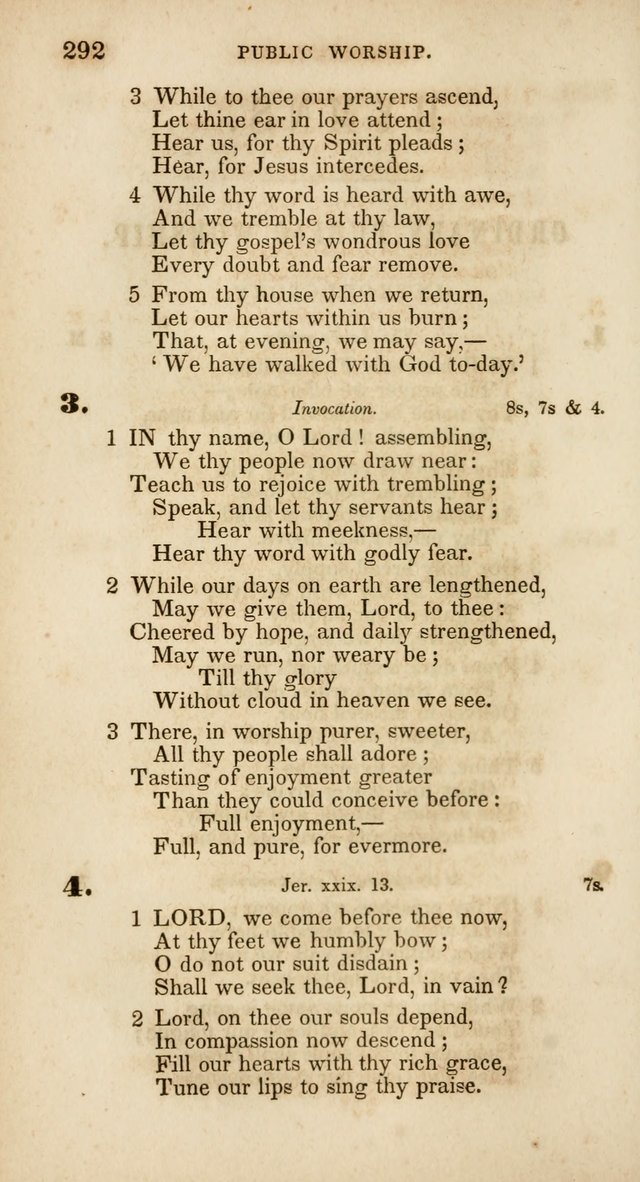 292 PUBLIC WORSHIP.

3 While to thee our prayers ascend,
Let thine ear in love attend;
Hear us, for thy Spirit pleads;
Hear, for Jesus intercedes.

4 While thy word is heard with awe,
And we tremble at thy law,
Let thy gospel's wondrous love
Every doubt and fear remove.

5 From thy house when we return,
Let our hearts within us burn;
That, at evening, we may say,—
'We have walked with God to-day.'

3. Invocation. 8s, 7s & 4.

1 IN thy name, O Lord! assembling,
We thy people now draw near:
Teach us to rejoice with trembling;
Speak, and let thy servants hear;
Hear with meekness,—
Hear thy word with godly fear.

2 While our days on earth are lengthened,
May we give them, Lord, to thee:
Cheered by hope, and daily strengthened,
May we run, nor weary be;
Till thy glory
Without cloud in heaven we see.

3 There, in worship purer, sweeter,
All thy people shall adore;
Tasting of enjoyment greater
Than they could conceive before:
Full enjoyment,—
Full, and pure, for evermore.

4. Jer. xxix. 13. 7s.

1 LORD, we come before thee now,
At thy feet we humbly bow;
O do not our suit disdain;
Shall we seek thee, Lord, in vain?

2 Lord, on thee our souls depend,
In compassion now descend;
Fill our hearts with thy rich grace,
Tune our lips to sing thy praise.